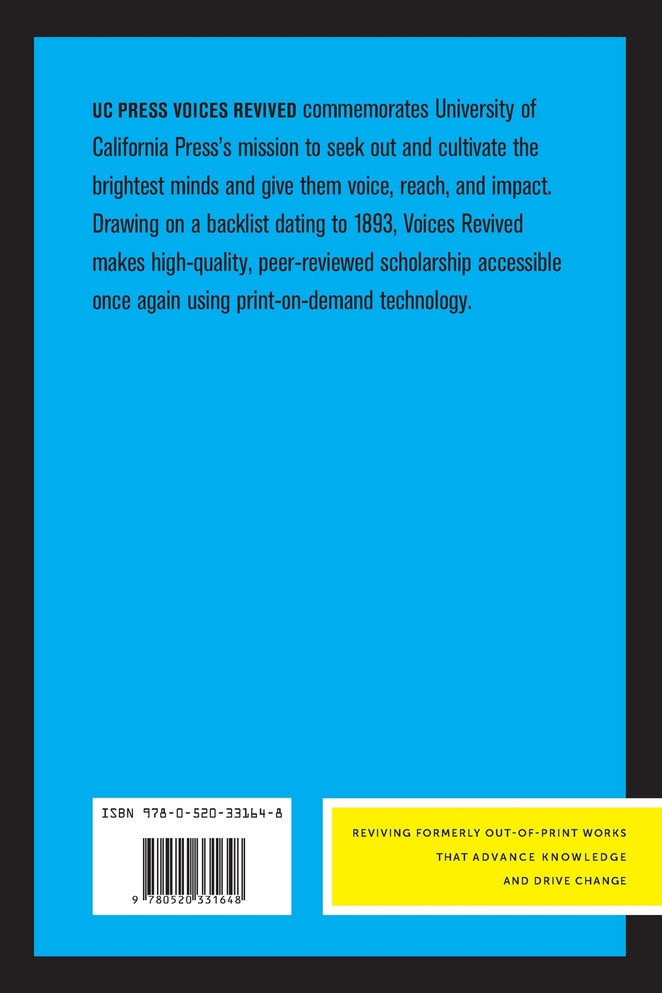 UC PRESS VOICES REVIVED commemorates University of California Press's mission to seek out and cultivate the brightest minds and give them voice, reach, and impact. Drawing on a backlist dating to 1893, Voices Revived makes high-quality, peer-reviewed scholarship accessible once again using print-on-demand technology.

ISBN 978-0-520-33164-8

9 780520 331648

REVIVING FORMERLY OUT-OF-PRINT WORKS
THAT ADVANCE KNOWLEDGE
AND DRIVE CHANGE